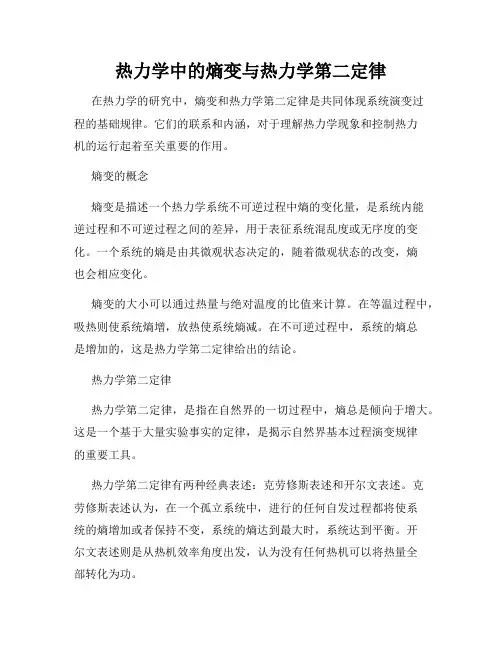 热力学中的熵变与热力学第二定律

在热力学的研究中，熵变和热力学第二定律是共同体现系统演变过程的基础规律。它们的联系和内涵，对于理解热力学现象和控制热力机的运行起着至关重要的作用。

熵变的概念

熵变是描述一个热力学系统不可逆过程中熵的变化量，是系统内能逆过程和不可逆过程之间的差异，用于表征系统混乱度或无序度的变化。一个系统的熵是由其微观状态决定的，随着微观状态的改变，熵也会相应变化。

熵变的大小可以通过热量与绝对温度的比值来计算。在等温过程中，吸热则使系统熵增，放热使系统熵减。在不可逆过程中，系统的熵总是增加的，这是热力学第二定律给出的结论。

热力学第二定律

热力学第二定律，是指在自然界的一切过程中，熵总是倾向于增大。这是一个基于大量实验事实的定律，是揭示自然界基本过程演变规律的重要工具。

热力学第二定律有两种经典表述：克劳修斯表述和开尔文表述。克劳修斯表述认为，在一个孤立系统中，进行的任何自发过程都将使系统的熵增加或者保持不变，系统的熵达到最大时，系统达到平衡。开尔文表述则是从热机效率角度出发，认为没有任何热机可以将热量全部转化为功。